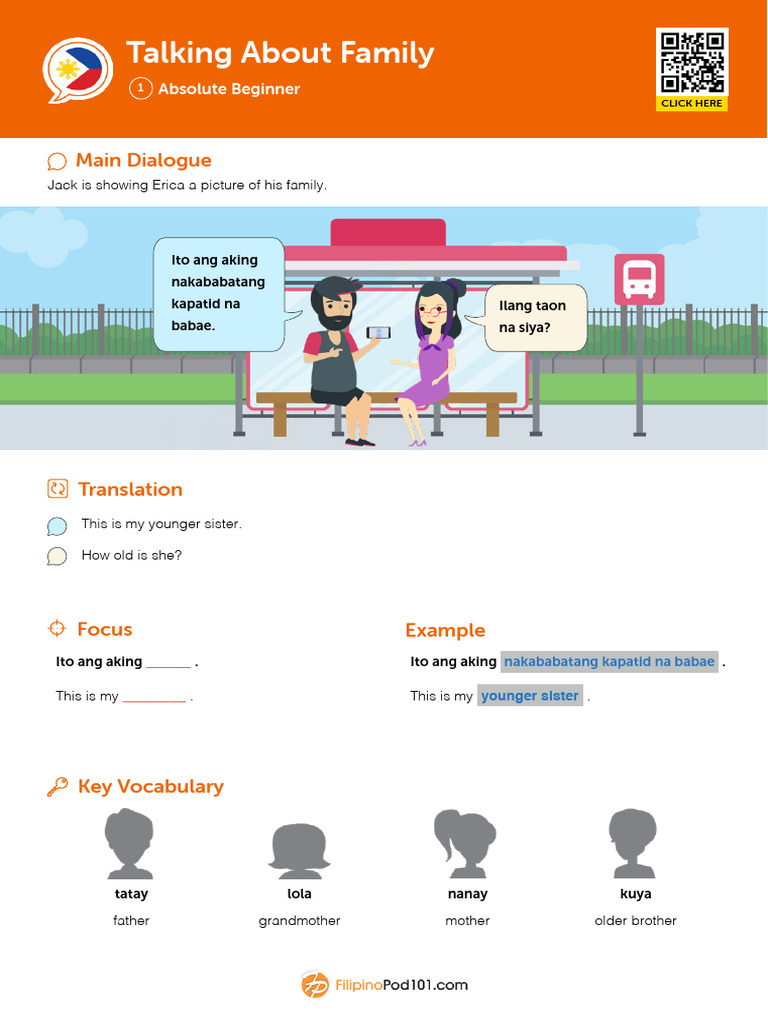 Talking About Family

1 Absolute Beginner

CLICK HERE

Main Dialogue

Jack is showing Erica a picture of his family.

Ito ang aking nakababatang kapatid na babae.

Ilang taon na siya?

Translation

This is my younger sister.

How old is she?

Focus

Ito ang aking ______ .

This is my ________ .

Example

Ito ang aking nakababatang kapatid na babae .

This is my younger sister .

Key Vocabulary

tatay
father

lola
grandmother

nanay
mother

kuya
older brother

FilipinoPod101.com